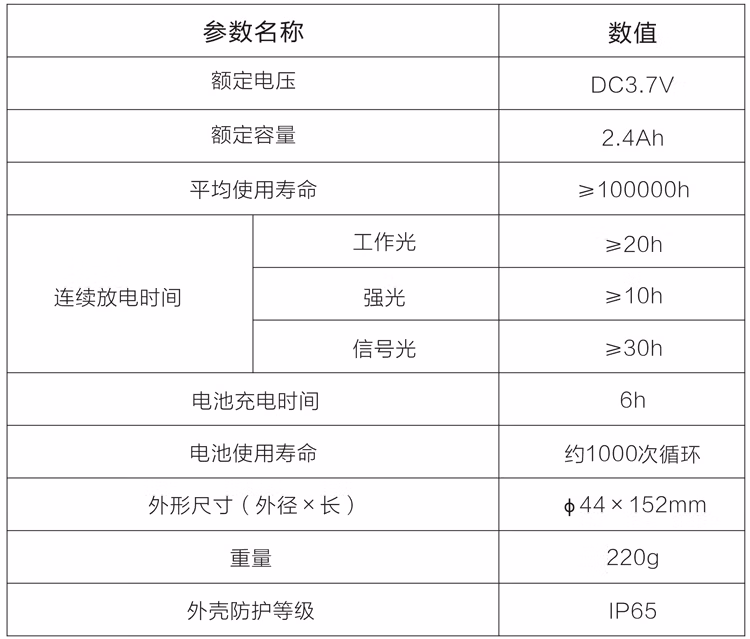 | 参数名称 | | 数值 |
|---|---|---|
| 额定电压 | | DC3.7V |
| 额定容量 | | 2.4Ah |
| 平均使用寿命 | | ≥100000h |
| 连续放电时间 | 工作光 | ≥20h |
| | 强光 | ≥10h |
| | 信号光 | ≥30h |
| 电池充电时间 | | 6h |
| 电池使用寿命 | | 约1000次循环 |
| 外形尺寸（外径×长） | | ϕ44×152mm |
| 重量 | | 220g |
| 外壳防护等级 | | IP65 |